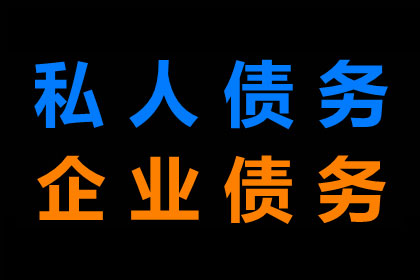 私人债务
企业债务